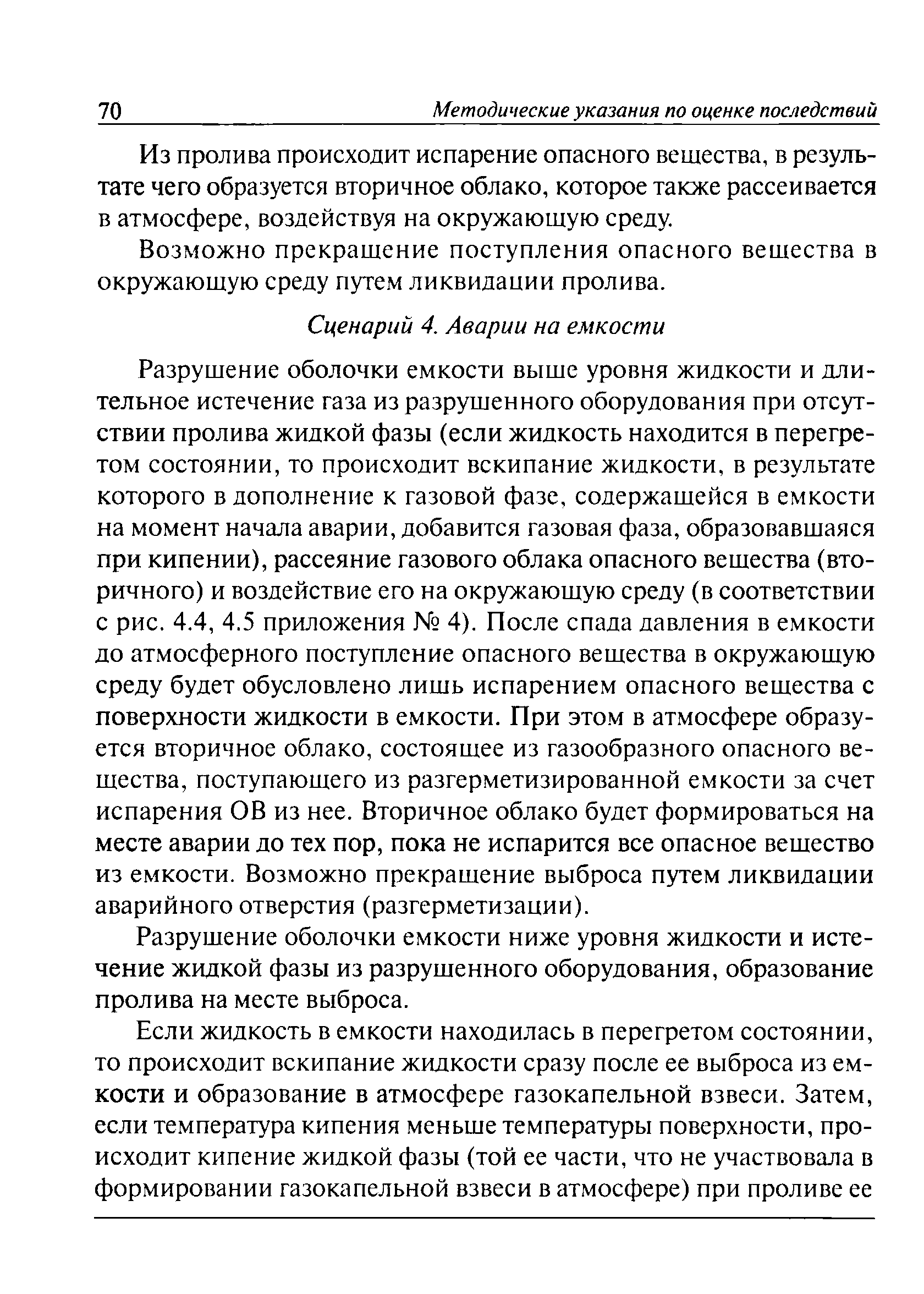 70 Методические указания по оценке последствий

Из пролива происходит испарение опасного вещества, в результате чего образуется вторичное облако, которое также рассеивается в атмосфере, воздействуя на окружающую среду.

Возможно прекращение поступления опасного вещества в окружающую среду путем ликвидации пролива.

Сценарий 4. Аварии на емкости

Разрушение оболочки емкости выше уровня жидкости и длительное истечение газа из разрушенного оборудования при отсутствии пролива жидкой фазы (если жидкость находится в перегретом состоянии, то происходит вскипание жидкости, в результате которого в дополнение к газовой фазе, содержащейся в емкости на момент начала аварии, добавится газовая фаза, образовавшаяся при кипении), рассеяние газового облака опасного вещества (вторичного) и воздействие его на окружающую среду (в соответствии с рис. 4.4, 4.5 приложения № 4). После спада давления в емкости до атмосферного поступление опасного вещества в окружающую среду будет обусловлено лишь испарением опасного вещества с поверхности жидкости в емкости. При этом в атмосфере образуется вторичное облако, состоящее из газообразного опасного вещества, поступающего из разгерметизированной емкости за счет испарения ОВ из нее. Вторичное облако будет формироваться на месте аварии до тех пор, пока не испарится все опасное вещество из емкости. Возможно прекращение выброса путем ликвидации аварийного отверстия (разгерметизации).

Разрушение оболочки емкости ниже уровня жидкости и истечение жидкой фазы из разрушенного оборудования, образование пролива на месте выброса.

Если жидкость в емкости находилась в перегретом состоянии, то происходит вскипание жидкости сразу после ее выброса из емкости и образование в атмосфере газокапельной взвеси. Затем, если температура кипения меньше температуры поверхности, происходит кипение жидкой фазы (той ее части, что не участвовала в формировании газокапельной взвеси в атмосфере) при проливе ее